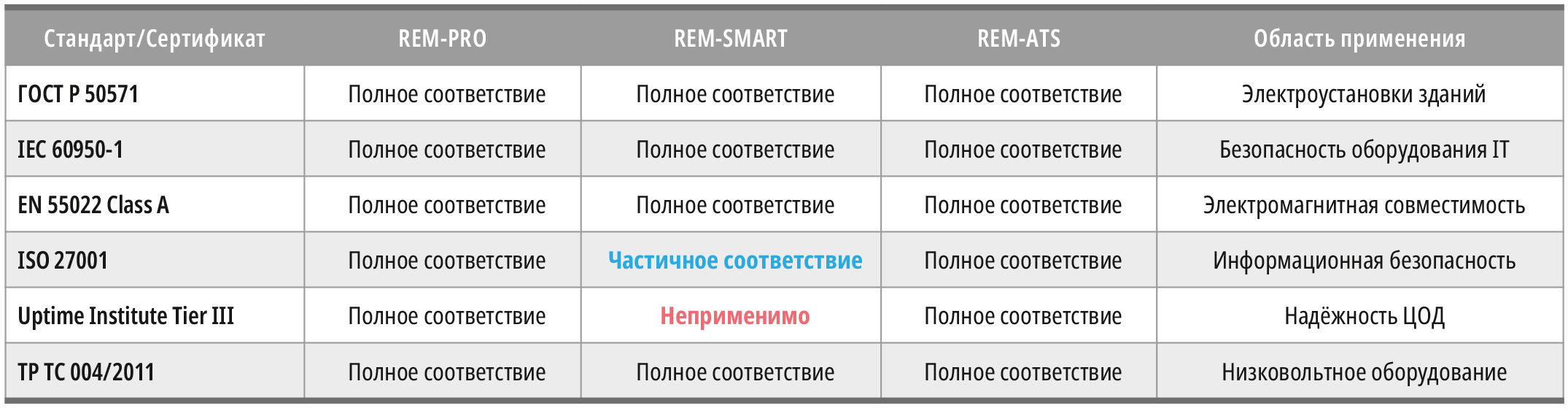 | Стандарт/Сертификат | REM-PRO | REM-SMART | REM-ATS | Область применения |
|---|---|---|---|---|
| ГОСТ Р 50571 | Полное соответствие | Полное соответствие | Полное соответствие | Электроустановки зданий |
| IEC 60950-1 | Полное соответствие | Полное соответствие | Полное соответствие | Безопасность оборудования IT |
| EN 55022 Class A | Полное соответствие | Полное соответствие | Полное соответствие | Электромагнитная совместимость |
| ISO 27001 | Полное соответствие | Частичное соответствие | Полное соответствие | Информационная безопасность |
| Uptime Institute Tier III | Полное соответствие | Неприменимо | Полное соответствие | Надёжность ЦОД |
| ТР ТС 004/2011 | Полное соответствие | Полное соответствие | Полное соответствие | Низковольтное оборудование |